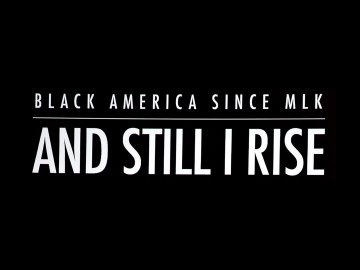 BLACK AMERICA SINCE MLK

AND STILL I RISE